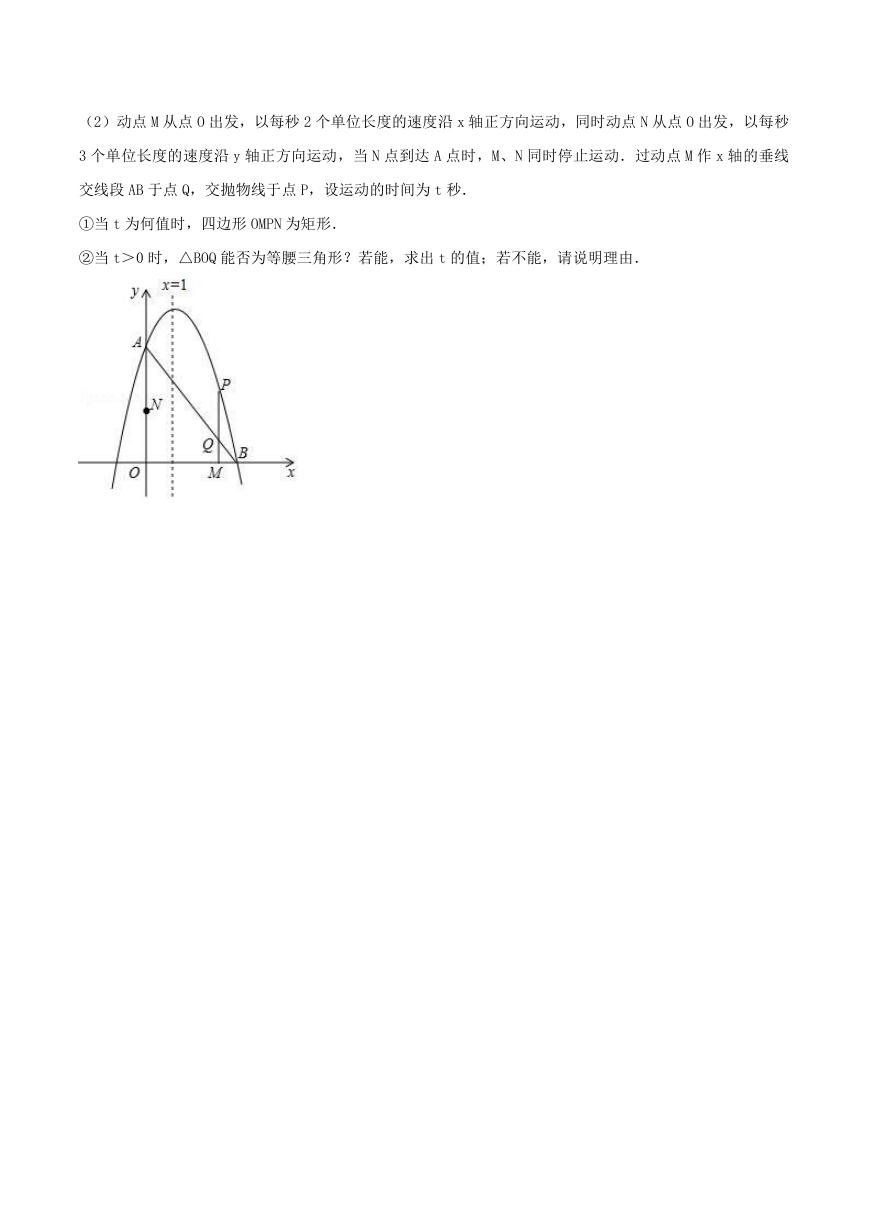 （2）动点 M 从点 O 出发，以每秒 2 个单位长度的速度沿 x 轴正方向运动，同时动点 N 从点 O 出发，以每秒 3 个单位长度的速度沿 y 轴正方向运动，当 N 点到达 A 点时，M、N 同时停止运动．过动点 M 作 x 轴的垂线交线段 AB 于点 Q，交抛物线于点 P，设运动的时间为 t 秒．

①当 t 为何值时，四边形 OMPN 为矩形．

②当 t＞0 时，△BOQ 能否为等腰三角形？若能，求出 t 的值；若不能，请说明理由．

y
x=1
A
P
N
Q
B
O
M
x